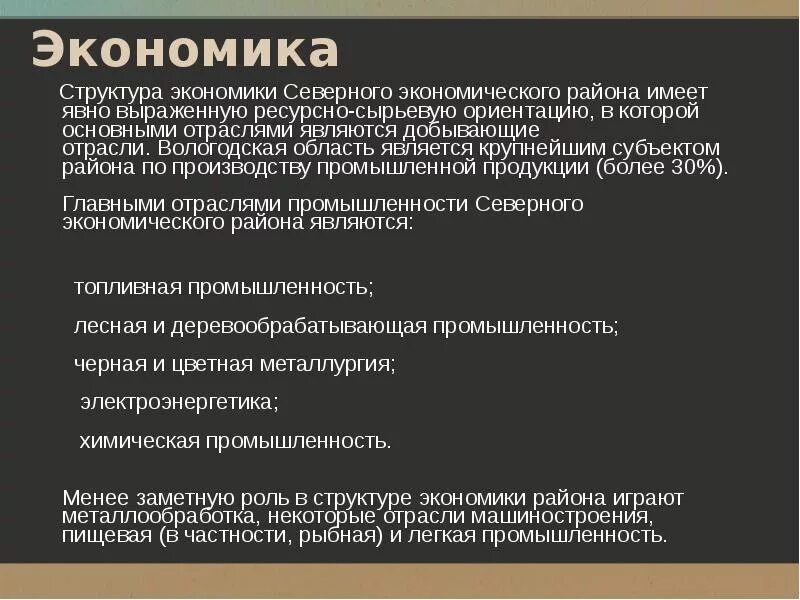 Экономика

Структура экономики Северного экономического района имеет явно выраженную ресурсно-сырьевую ориентацию, в которой основными отраслями являются добывающие отрасли. Вологодская область является крупнейшим субъектом района по производству промышленной продукции (более 30%).

Главными отраслями промышленности Северного экономического района являются:

топливная промышленность;

лесная и деревообрабатывающая промышленность;

черная и цветная металлургия;

электроэнергетика;

химическая промышленность.

Менее заметную роль в структуре экономики района играют металлообработка, некоторые отрасли машиностроения, пищевая (в частности, рыбная) и легкая промышленность.